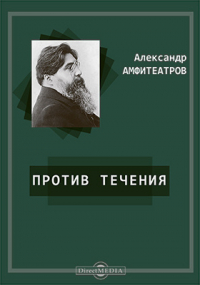 Александр
АМФИТЕАТРОВ

ПРОТИВ ТЕЧЕНИЯ

DirectMEDIA